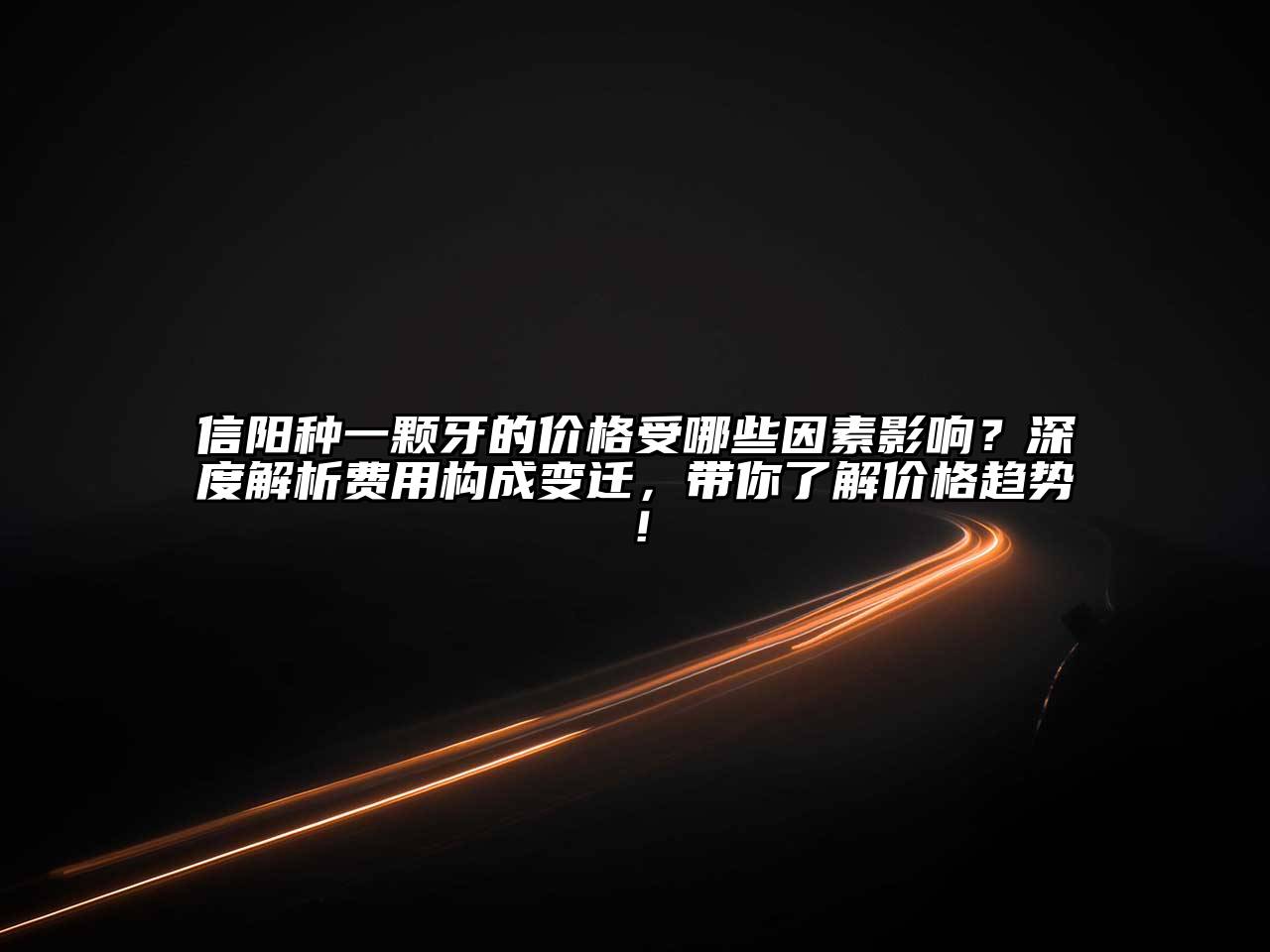 信阳种一颗牙的价格受哪些因素影响？深度解析费用构成变迁，带你了解价格趋势！